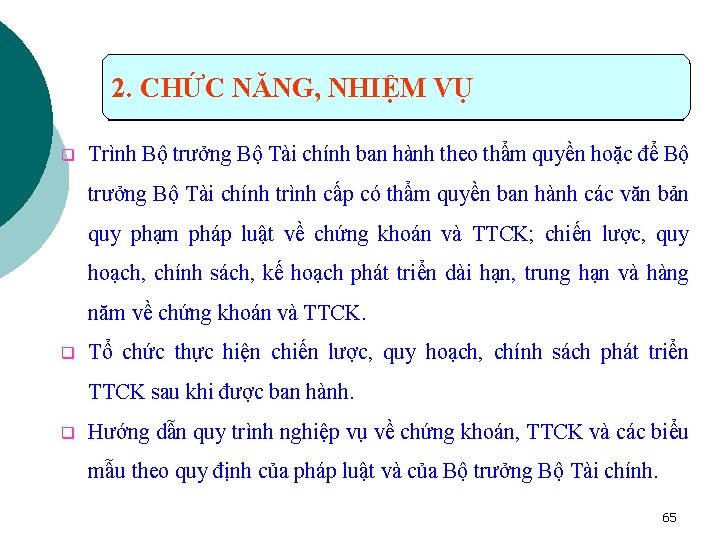 2. CHỨC NĂNG, NHIỆM VỤ

Trình Bộ trưởng Bộ Tài chính ban hành theo thẩm quyền hoặc để Bộ trưởng Bộ Tài chính trình cấp có thẩm quyền ban hành các văn bản quy phạm pháp luật về chứng khoán và TTCK; chiến lược, quy hoạch, chính sách, kế hoạch phát triển dài hạn, trung hạn và hàng năm về chứng khoán và TTCK.

Tổ chức thực hiện chiến lược, quy hoạch, chính sách phát triển TTCK sau khi được ban hành.

Hướng dẫn quy trình nghiệp vụ về chứng khoán, TTCK và các biểu mẫu theo quy định của pháp luật và của Bộ trưởng Bộ Tài chính.

65